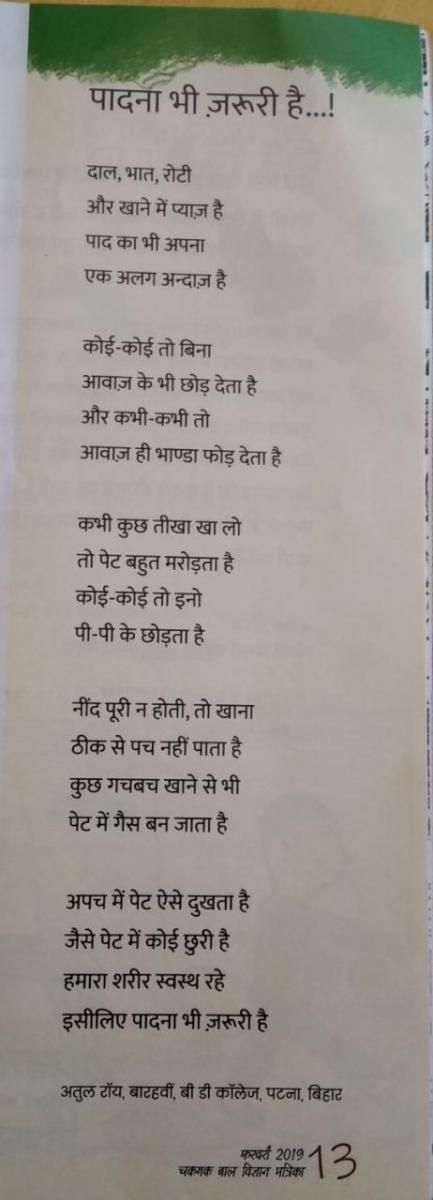 पादना भी ज़रूरी है...!

दाल, भात, रोटी
और खाने में प्याज़ है
पाद का भी अपना
एक अलग अन्दाज़ है

कोई-कोई तो बिना
आवाज़ के भी छोड़ देता है
और कभी-कभी तो
आवाज़ ही भाण्डा फोड़ देता है

कभी कुछ तीखा खा लो
तो पेट बहुत मरोड़ता है
कोई-कोई तो इनो
पी-पी के छोड़ता है

नींद पूरी न होती, तो खाना
ठीक से पच नहीं पाता है
कुछ गचबच खाने से भी
पेट में गैस बन जाता है

अपच में पेट ऐसे दुखता है
जैसे पेट में कोई छुरी है
हमारा शरीर स्वस्थ रहे
इसीलिए पादना भी ज़रूरी है

अतुल रॉय, बारहवीं, बी डी कॉलेज, पटना, बिहार

फरवरी 2019
चकमक बाल विज्ञान पत्रिका 13